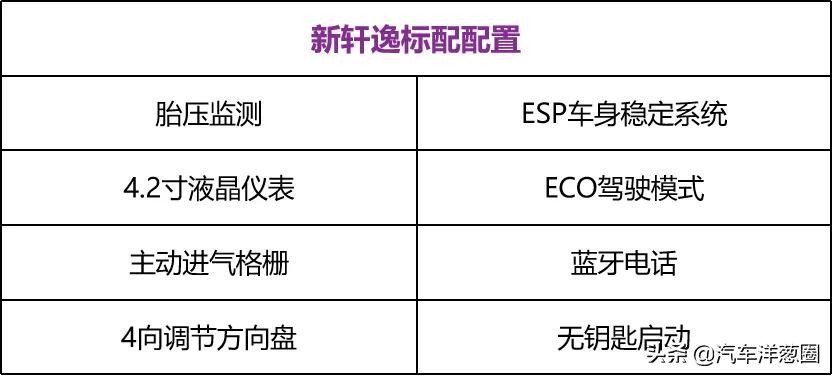 | 新轩逸标配配置 | |
|---|---|
| 胎压监测 | ESP车身稳定系统 |
| 4.2寸液晶仪表 | ECO驾驶模式 |
| 主动进气格栅 | 蓝牙电话 |
| 4向调节方向盘 | 无钥匙启动 |

头条 @汽车洋葱圈